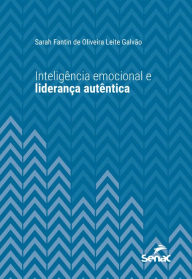 Sarah Fantin de Oliveira Leite Galvão

Inteligência emocional e
liderança autêntica

Senac